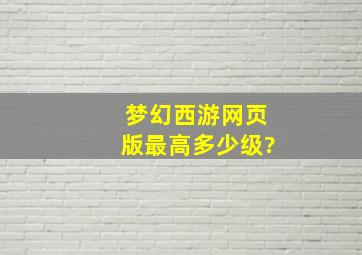 梦幻西游网页版最高多少级?